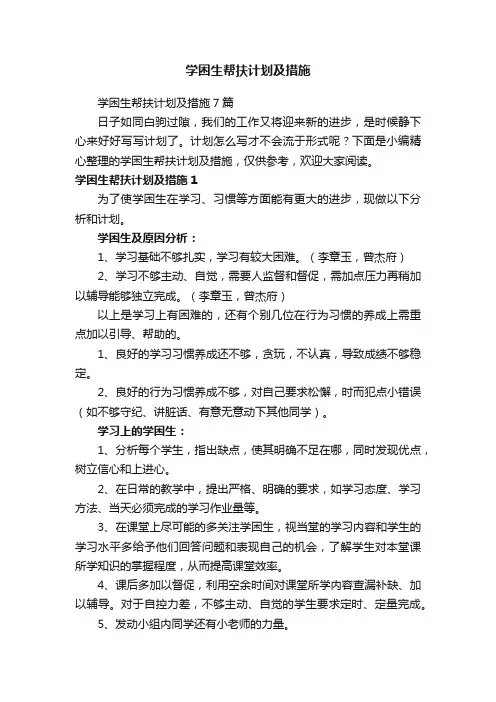 学困生帮扶计划及措施

学困生帮扶计划及措施7篇

日子如同白驹过隙，我们的工作又将迎来新的进步，是时候静下心来好好写写计划了。计划怎么写才不会流于形式呢？下面是小编精心整理的学困生帮扶计划及措施，仅供参考，欢迎大家阅读。

学困生帮扶计划及措施1

为了使学困生在学习、习惯等方面能有更大的进步，现做以下分析和计划。

学困生及原因分析：

1、学习基础不够扎实，学习有较大困难。（李章玉，曾杰府）

2、学习不够主动、自觉，需要人监督和督促，需加点压力再稍加以辅导能够独立完成。（李章玉，曾杰府）

以上是学习上有困难的，还有个别几位在行为习惯的养成上需重点加以引导、帮助的。

1、良好的学习习惯养成还不够，贪玩，不认真，导致成绩不够稳定。

2、良好的行为习惯养成不够，对自己要求松懈，时而犯点小错误（如不够守纪、讲脏话、有意无意动下其他同学）。

学习上的学困生：

1、分析每个学生，指出缺点，使其明确不足在哪，同时发现优点，树立信心和上进心。

2、在日常的教学中，提出严格、明确的要求，如学习态度、学习方法、当天必须完成的学习作业量等。

3、在课堂上尽可能的多关注学困生，视当堂的学习内容和学生的学习水平多给予他们回答问题和表现自己的机会，了解学生对本堂课所学知识的掌握程度，从而提高课堂效率。

4、课后多加以督促，利用空余时间对课堂所学内容查漏补缺、加以辅导。对于自控力差，不够主动、自觉的学生要求定时、定量完成。

5、发动小组内同学还有小老师的力量。